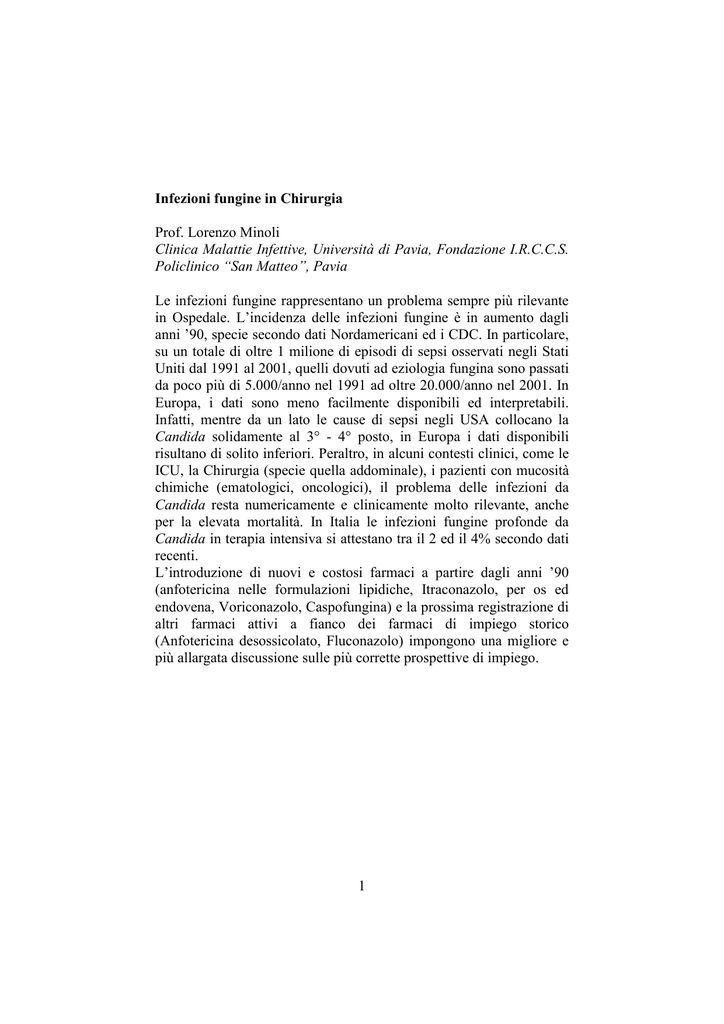 Infezioni fungine in Chirurgia

Prof. Lorenzo Minoli
Clinica Malattie Infettive, Università di Pavia, Fondazione I.R.C.C.S. Policlinico “San Matteo”, Pavia

Le infezioni fungine rappresentano un problema sempre più rilevante in Ospedale. L’incidenza delle infezioni fungine è in aumento dagli anni ’90, specie secondo dati Nordamericani ed i CDC. In particolare, su un totale di oltre 1 milione di episodi di sepsi osservati negli Stati Uniti dal 1991 al 2001, quelli dovuti ad eziologia fungina sono passati da poco più di 5.000/anno nel 1991 ad oltre 20.000/anno nel 2001. In Europa, i dati sono meno facilmente disponibili ed interpretabili. Infatti, mentre da un lato le cause di sepsi negli USA collocano la Candida solidamente al 3° - 4° posto, in Europa i dati disponibili risultano di solito inferiori. Peraltro, in alcuni contesti clinici, come le ICU, la Chirurgia (specie quella addominale), i pazienti con mucosità chimiche (ematologici, oncologici), il problema delle infezioni da Candida resta numericamente e clinicamente molto rilevante, anche per la elevata mortalità. In Italia le infezioni fungine profonde da Candida in terapia intensiva si attestano tra il 2 ed il 4% secondo dati recenti.
L’introduzione di nuovi e costosi farmaci a partire dagli anni ’90 (anfotericina nelle formulazioni lipidiche, Itraconazolo, per os ed endovena, Voriconazolo, Caspofungina) e la prossima registrazione di altri farmaci attivi a fianco dei farmaci di impiego storico (Anfotericina desossicolato, Fluconazolo) impongono una migliore e più allargata discussione sulle più corrette prospettive di impiego.

1